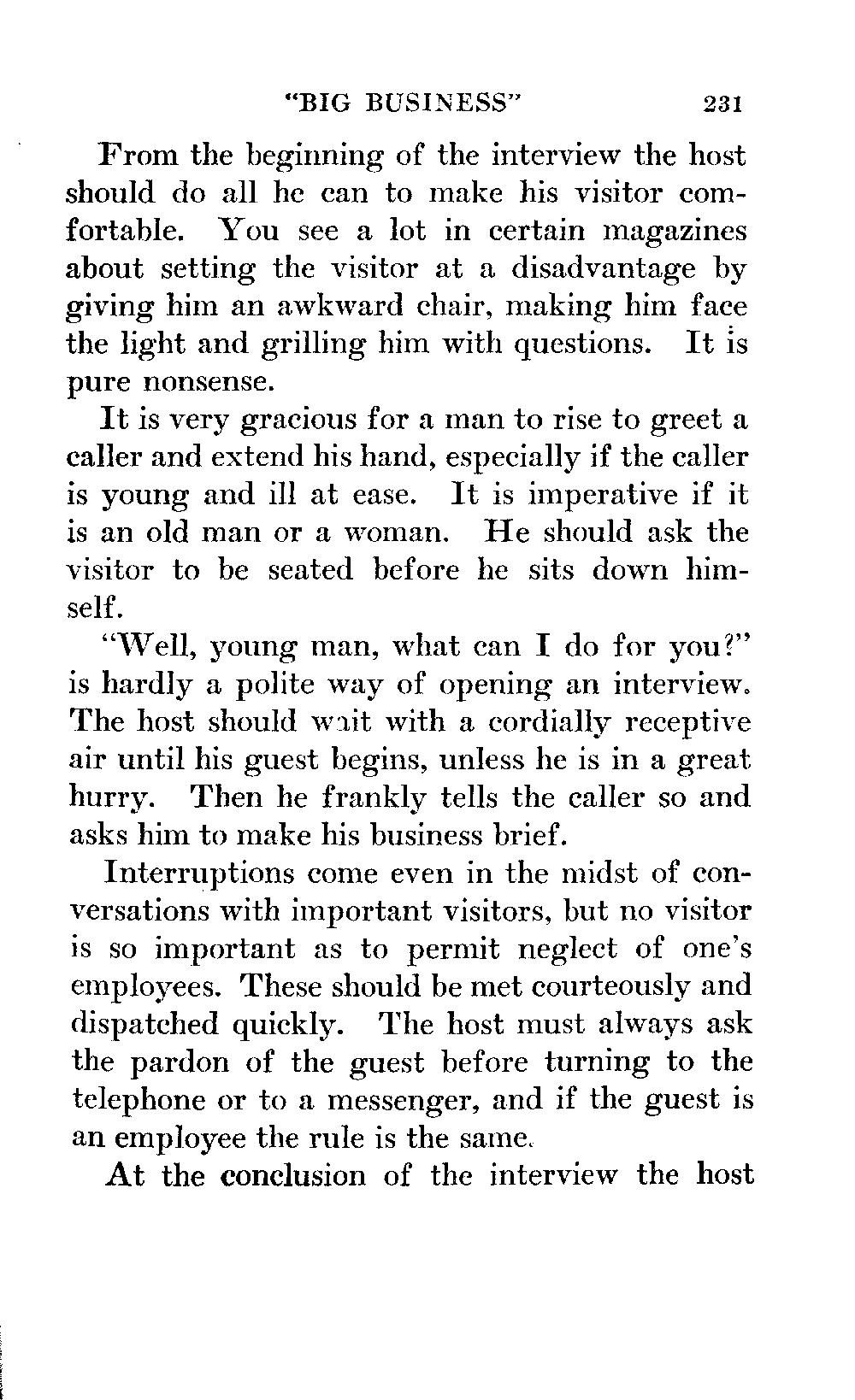 "BIG BUSINESS" 231

From the beginning of the interview the host should do all he can to make his visitor comfortable. You see a lot in certain magazines about setting the visitor at a disadvantage by giving him an awkward chair, making him face the light and grilling him with questions. It is pure nonsense.

It is very gracious for a man to rise to greet a caller and extend his hand, especially if the caller is young and ill at ease. It is imperative if it is an old man or a woman. He should ask the visitor to be seated before he sits down himself.

"Well, young man, what can I do for you?" is hardly a polite way of opening an interview. The host should wait with a cordially receptive air until his guest begins, unless he is in a great hurry. Then he frankly tells the caller so and asks him to make his business brief.

Interruptions come even in the midst of conversations with important visitors, but no visitor is so important as to permit neglect of one's employees. These should be met courteously and dispatched quickly. The host must always ask the pardon of the guest before turning to the telephone or to a messenger, and if the guest is an employee the rule is the same.

At the conclusion of the interview the host